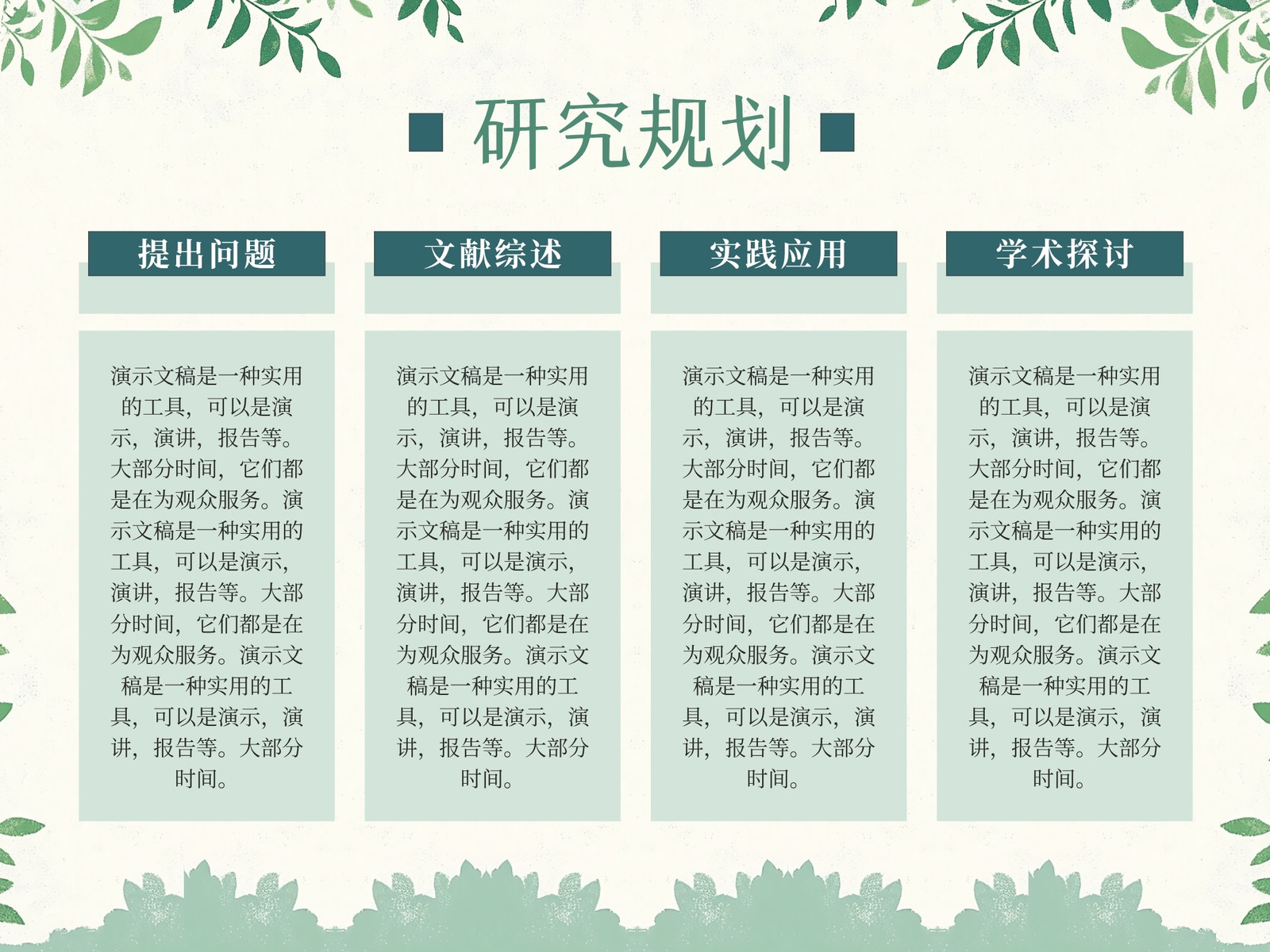 研究规划

提出问题

演示文稿是一种实用的工具，可以是演示，演讲，报告等。大部分时间，它们都是在为观众服务。演示文稿是一种实用的工具，可以是演示，演讲，报告等。大部分时间，它们都是在为观众服务。演示文稿是一种实用的工具，可以是演示，演讲，报告等。大部分时间。

文献综述

演示文稿是一种实用的工具，可以是演示，演讲，报告等。大部分时间，它们都是在为观众服务。演示文稿是一种实用的工具，可以是演示，演讲，报告等。大部分时间，它们都是在为观众服务。演示文稿是一种实用的工具，可以是演示，演讲，报告等。大部分时间。

实践应用

演示文稿是一种实用的工具，可以是演示，演讲，报告等。大部分时间，它们都是在为观众服务。演示文稿是一种实用的工具，可以是演示，演讲，报告等。大部分时间，它们都是在为观众服务。演示文稿是一种实用的工具，可以是演示，演讲，报告等。大部分时间。

学术探讨

演示文稿是一种实用的工具，可以是演示，演讲，报告等。大部分时间，它们都是在为观众服务。演示文稿是一种实用的工具，可以是演示，演讲，报告等。大部分时间，它们都是在为观众服务。演示文稿是一种实用的工具，可以是演示，演讲，报告等。大部分时间。